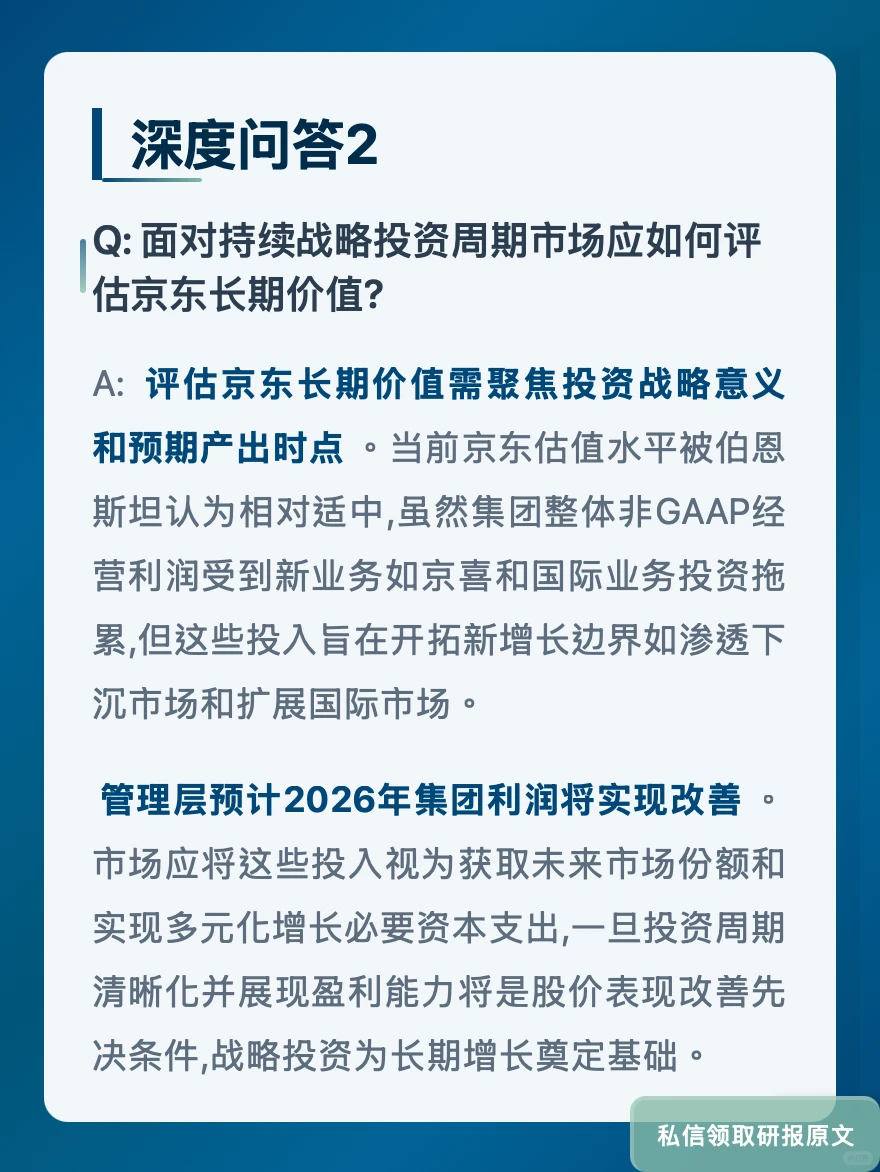 深度问答2

Q: 面对持续战略投资周期市场应如何评估京东长期价值?

A: 评估京东长期价值需聚焦投资战略意义和预期产出时点 。当前京东估值水平被伯恩斯坦认为相对适中,虽然集团整体非GAAP经营利润受到新业务如京喜和国际业务投资拖累,但这些投入旨在开拓新增长边界如渗透下沉市场和扩展国际市场。

管理层预计2026年集团利润将实现改善 。市场应将这些投入视为获取未来市场份额和实现多元化增长必要资本支出,一旦投资周期清晰化并展现盈利能力将是股价表现改善先决条件,战略投资为长期增长奠定基础。

私信领取研报原文